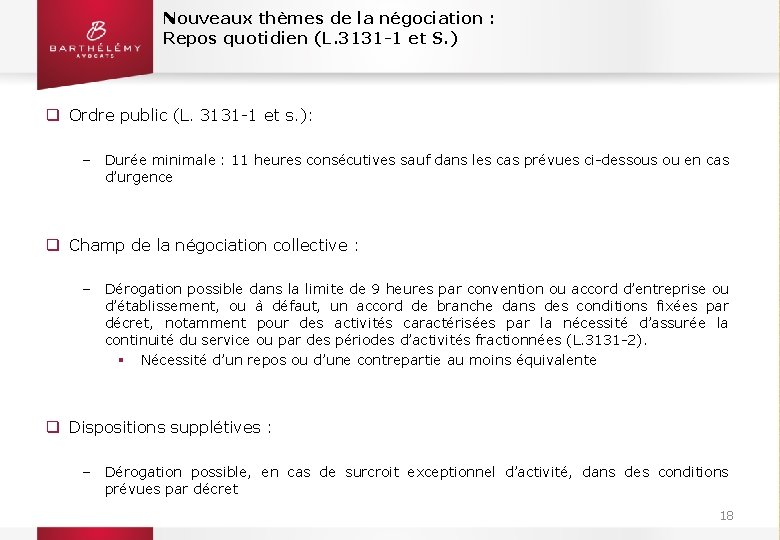 B
BARTHÉLÉMY
AVOCATS

Nouveaux thèmes de la négociation :
Repos quotidien (L.3131-1 et S.)

❑ Ordre public (L. 3131-1 et s.):

– Durée minimale : 11 heures consécutives sauf dans les cas prévues ci-dessous ou en cas d'urgence

❑ Champ de la négociation collective :

– Dérogation possible dans la limite de 9 heures par convention ou accord d'entreprise ou d'établissement, ou à défaut, un accord de branche dans des conditions fixées par décret, notamment pour des activités caractérisées par la nécessité d'assurée la continuité du service ou par des périodes d'activités fractionnées (L.3131-2).
▪ Nécessité d'un repos ou d'une contrepartie au moins équivalente

❑ Dispositions supplétives :

– Dérogation possible, en cas de surcroit exceptionnel d'activité, dans des conditions prévues par décret

18